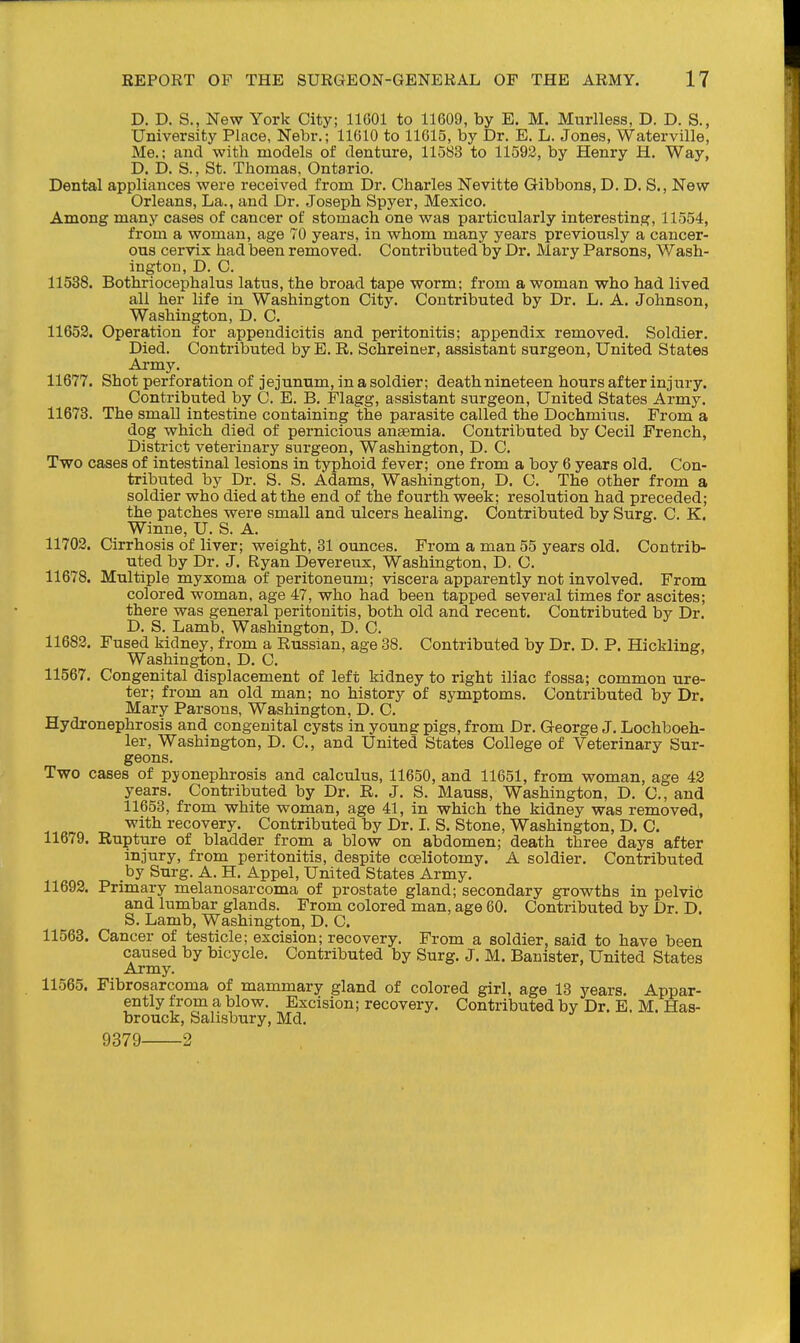 REPORT OF THE SURGEON-GENERAL OF THE ARMY. 17

D. D. S., New York City; 11601 to 11609, by E. M. Murlless, D. D. S., University Place, Nebr.; 11610 to 11615, by Dr. E. L. Jones, Waterville, Me.; and with models of denture, 11583 to 11592, by Henry H. Way, D. D. S., St. Thomas, Ontario.

Dental appliances were received from Dr. Charles Nevitte Gibbons, D. D. S., New Orleans, La., and Dr. Joseph Spyer, Mexico.

Among many cases of cancer of stomach one was particularly interesting, 11554, from a woman, age 70 years, in whom many years previously a cancerous cervix had been removed. Contributed by Dr. Mary Parsons, Washington, D. C.

11538. Bothriocephalus latus, the broad tape worm; from a woman who had lived all her life in Washington City. Contributed by Dr. L. A. Johnson, Washington, D. C.

11652. Operation for appendicitis and peritonitis; appendix removed. Soldier. Died. Contributed by E. R. Schreiner, assistant surgeon, United States Army.

11677. Shot perforation of jejunum, in a soldier; death nineteen hours after injury. Contributed by C. E. B. Flagg, assistant surgeon, United States Army.

11673. The small intestine containing the parasite called the Dochmius. From a dog which died of pernicious anæmia. Contributed by Cecil French, District veterinary surgeon, Washington, D. C.

Two cases of intestinal lesions in typhoid fever; one from a boy 6 years old. Contributed by Dr. S. S. Adams, Washington, D. C. The other from a soldier who died at the end of the fourth week; resolution had preceded; the patches were small and ulcers healing. Contributed by Surg. C. K. Winne, U. S. A.

11702. Cirrhosis of liver; weight, 31 ounces. From a man 55 years old. Contributed by Dr. J. Ryan Devereux, Washington, D. C.

11678. Multiple myxoma of peritoneum; viscera apparently not involved. From colored woman, age 47, who had been tapped several times for ascites; there was general peritonitis, both old and recent. Contributed by Dr. D. S. Lamb, Washington, D. C.

11682. Fused kidney, from a Russian, age 38. Contributed by Dr. D. P. Hickling, Washington, D. C.

11567. Congenital displacement of left kidney to right iliac fossa; common ureter; from an old man; no history of symptoms. Contributed by Dr. Mary Parsons, Washington, D. C.

Hydronephrosis and congenital cysts in young pigs, from Dr. George J. Lochboehler, Washington, D. C., and United States College of Veterinary Surgeons.

Two cases of pyonephrosis and calculus, 11650, and 11651, from woman, age 42 years. Contributed by Dr. R. J. S. Mauss, Washington, D. C., and 11653, from white woman, age 41, in which the kidney was removed, with recovery. Contributed by Dr. I. S. Stone, Washington, D. C.

11679. Rupture of bladder from a blow on abdomen; death three days after injury, from peritonitis, despite cœliotomy. A soldier. Contributed by Surg. A. H. Appel, United States Army.

11692. Primary melanosarcoma of prostate gland; secondary growths in pelvic and lumbar glands. From colored man, age 60. Contributed by Dr. D. S. Lamb, Washington, D. C.

11563. Cancer of testicle; excision; recovery. From a soldier, said to have been caused by bicycle. Contributed by Surg. J. M. Banister, United States Army.

11565. Fibrosarcoma of mammary gland of colored girl, age 13 years. Apparently from a blow. Excision; recovery. Contributed by Dr. E. M. Hasbrouck, Salisbury, Md.

9379——2